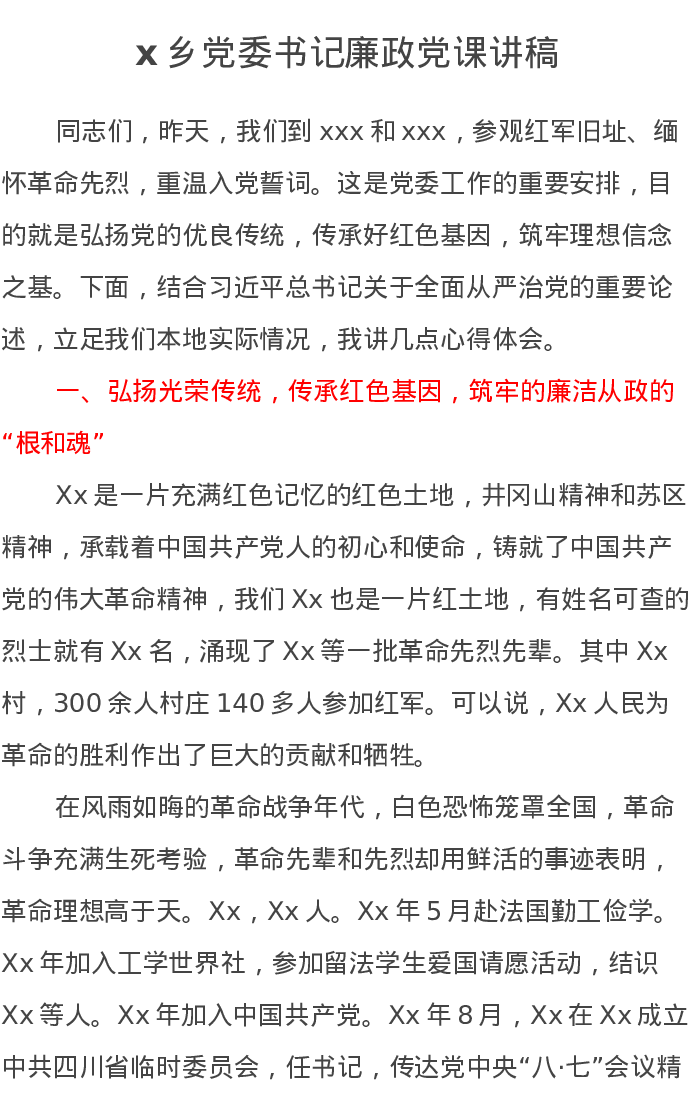 x 乡党委书记廉政党课讲稿

同志们，昨天，我们到 xxx 和 xxx，参观红军旧址、缅怀革命先烈，重温入党誓词。这是党委工作的重要安排，目的就是弘扬党的优良传统，传承好红色基因，筑牢理想信念之基。下面，结合习近平总书记关于全面从严治党的重要论述，立足我们本地实际情况，我讲几点心得体会。

一、弘扬光荣传统，传承红色基因，筑牢的廉洁从政的“根和魂”

Xx 是一片充满红色记忆的红色土地，井冈山精神和苏区精神，承载着中国共产党人的初心和使命，铸就了中国共产党的伟大革命精神，我们 Xx 也是一片红土地，有姓名可查的烈士就有 Xx 名，涌现了 Xx 等一批革命先烈先辈。其中 Xx 村，300 余人村庄 140 多人参加红军。可以说，Xx 人民为革命的胜利作出了巨大的贡献和牺牲。

在风雨如晦的革命战争年代，白色恐怖笼罩全国，革命斗争充满生死考验，革命先辈和先烈却用鲜活的事迹表明，革命理想高于天。Xx，Xx 人。Xx 年 5 月赴法国勤工俭学。Xx 年加入工学世界社，参加留法学生爱国请愿活动，结识 Xx 等人。Xx 年加入中国共产党。Xx 年 8 月，Xx 在 Xx 成立中共四川省临时委员会，任书记，传达党中央“八·七”会议精